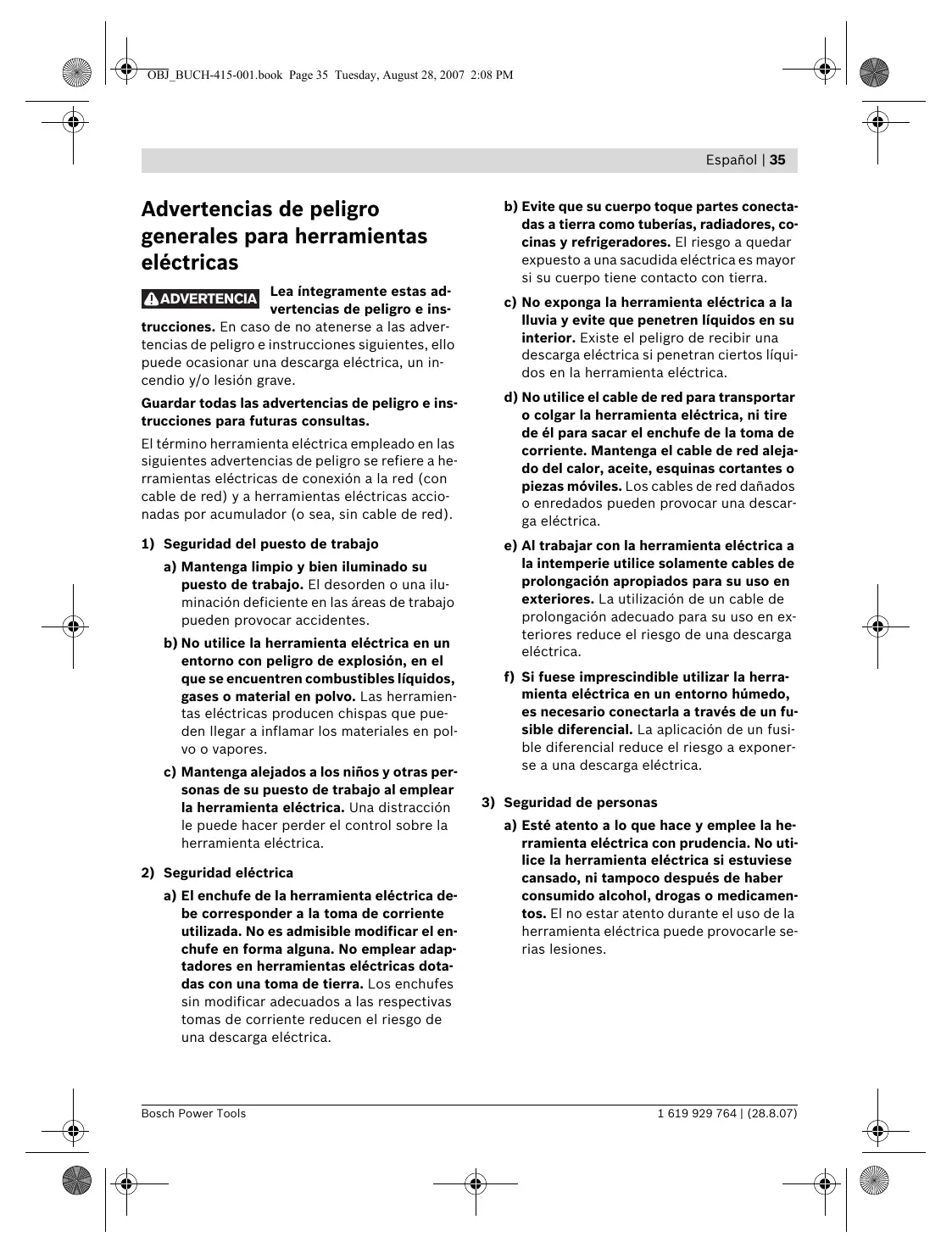 OBJ_BUCH-415-001.book Page 35 Tuesday, August 28, 2007 2:08 PM

Español | 35

Advertencias de peligro generales para herramientas eléctricas

ADVERTENCIA Lea íntegramente estas advertencias de peligro e instrucciones. En caso de no atenerse a las advertencias de peligro e instrucciones siguientes, ello puede ocasionar una descarga eléctrica, un incendio y/o lesión grave.

Guardar todas las advertencias de peligro e instrucciones para futuras consultas.

El término herramienta eléctrica empleado en las siguientes advertencias de peligro se refiere a herramientas eléctricas de conexión a la red (con cable de red) y a herramientas eléctricas accionadas por acumulador (o sea, sin cable de red).

1) Seguridad del puesto de trabajo

a) Mantenga limpio y bien iluminado su puesto de trabajo. El desorden o una iluminación deficiente en las áreas de trabajo pueden provocar accidentes.

b) No utilice la herramienta eléctrica en un entorno con peligro de explosión, en el que se encuentren combustibles líquidos, gases o material en polvo. Las herramientas eléctricas producen chispas que pueden llegar a inflamar los materiales en polvo o vapores.

c) Mantenga alejados a los niños y otras personas de su puesto de trabajo al emplear la herramienta eléctrica. Una distracción le puede hacer perder el control sobre la herramienta eléctrica.

2) Seguridad eléctrica

a) El enchufe de la herramienta eléctrica debe corresponder a la toma de corriente utilizada. No es admisible modificar el enchufe en forma alguna. No emplear adaptadores en herramientas eléctricas dotadas con una toma de tierra. Los enchufes sin modificar adecuados a las respectivas tomas de corriente reducen el riesgo de una descarga eléctrica.

b) Evite que su cuerpo toque partes conectadas a tierra como tuberías, radiadores, cocinas y refrigeradores. El riesgo a quedar expuesto a una sacudida eléctrica es mayor si su cuerpo tiene contacto con tierra.

c) No exponga la herramienta eléctrica a la lluvia y evite que penetren líquidos en su interior. Existe el peligro de recibir una descarga eléctrica si penetran ciertos líquidos en la herramienta eléctrica.

d) No utilice el cable de red para transportar o colgar la herramienta eléctrica, ni tire de él para sacar el enchufe de la toma de corriente. Mantenga el cable de red alejado del calor, aceite, esquinas cortantes o piezas móviles. Los cables de red dañados o enredados pueden provocar una descarga eléctrica.

e) Al trabajar con la herramienta eléctrica a la intemperie utilice solamente cables de prolongación apropiados para su uso en exteriores. La utilización de un cable de prolongación adecuado para su uso en exteriores reduce el riesgo de una descarga eléctrica.

f) Si fuese imprescindible utilizar la herramienta eléctrica en un entorno húmedo, es necesario conectarla a través de un fusible diferencial. La aplicación de un fusible diferencial reduce el riesgo a exponerse a una descarga eléctrica.

3) Seguridad de personas

a) Esté atento a lo que hace y emplee la herramienta eléctrica con prudencia. No utilice la herramienta eléctrica si estuviese cansado, ni tampoco después de haber consumido alcohol, drogas o medicamentos. El no estar atento durante el uso de la herramienta eléctrica puede provocarle serias lesiones.

Bosch Power Tools

1 619 929 764 | (28.8.07)